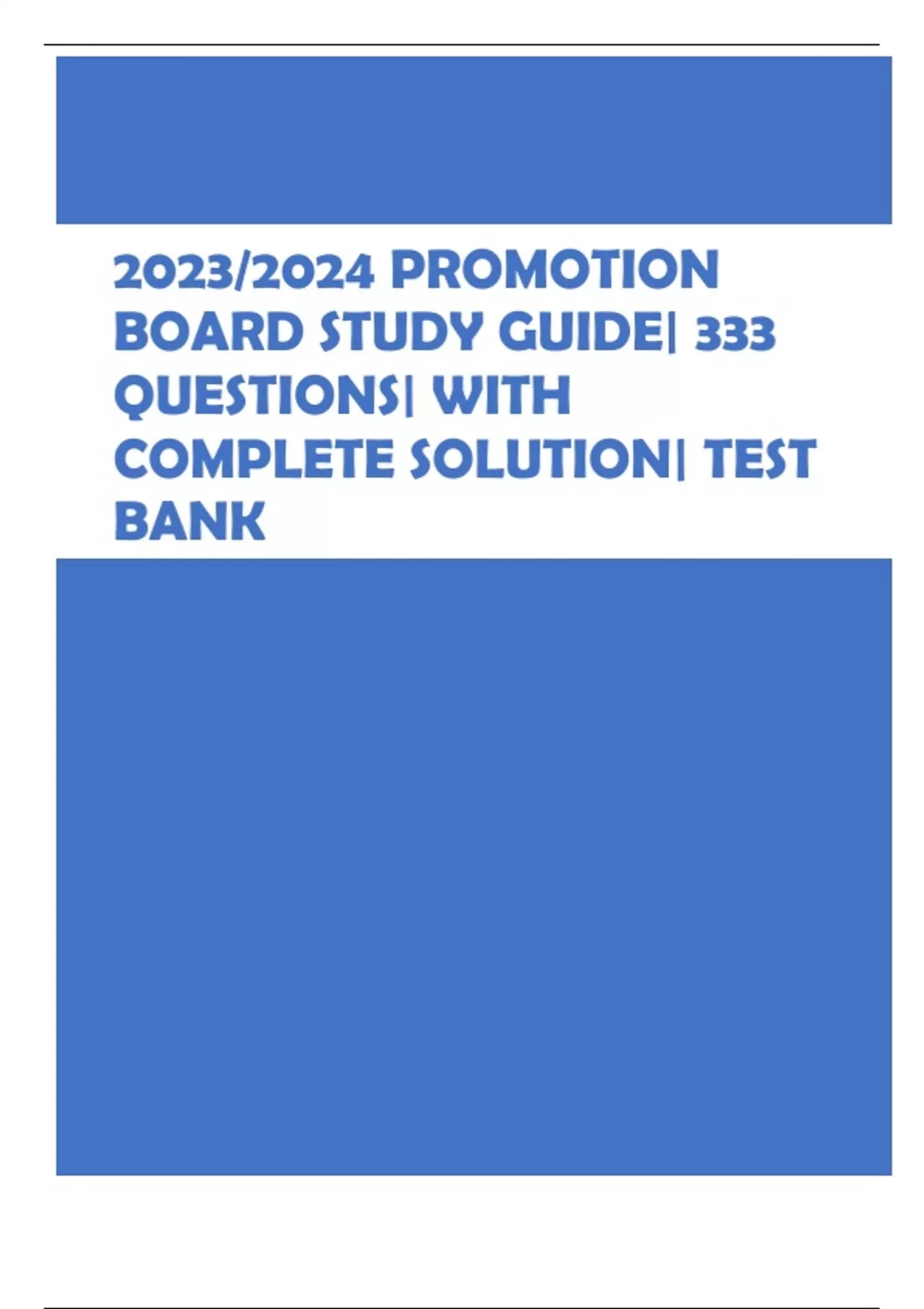 2023/2024 PROMOTION BOARD STUDY GUIDE| 333 QUESTIONS| WITH COMPLETE SOLUTION| TEST BANK